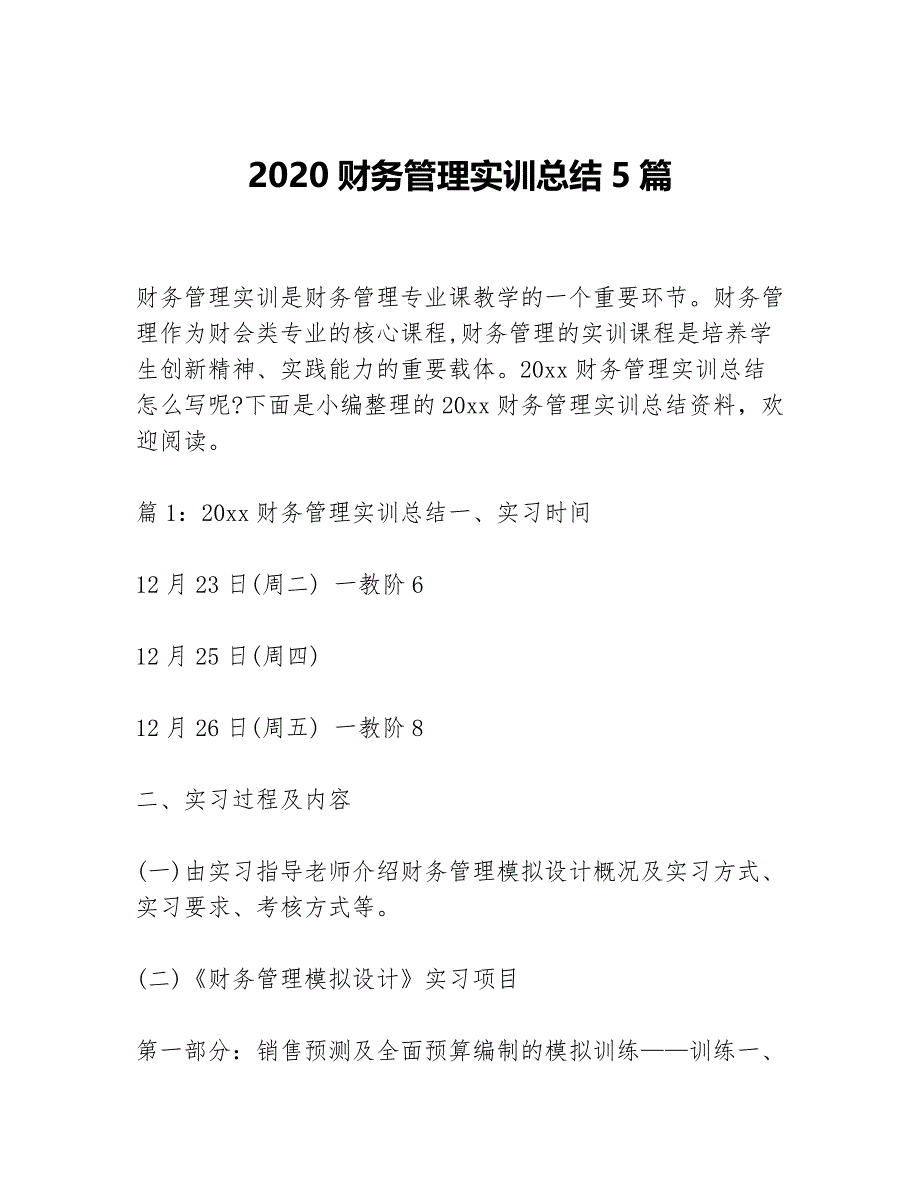 2020 财务管理实训总结 5 篇

财务管理实训是财务管理专业课教学的一个重要环节。财务管理作为财会类专业的核心课程,财务管理的实训课程是培养学生创新精神、实践能力的重要载体。20xx 财务管理实训总结怎么写呢?下面是小编整理的 20xx 财务管理实训总结资料，欢迎阅读。

篇 1：20xx 财务管理实训总结一、实习时间

12 月 23 日(周二) 一教阶 6

12 月 25 日(周四)

12 月 26 日(周五) 一教阶 8

二、实习过程及内容

(一)由实习指导老师介绍财务管理模拟设计概况及实习方式、实习要求、考核方式等。

(二)《财务管理模拟设计》实习项目

第一部分：销售预测及全面预算编制的模拟训练——训练一、